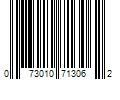 0 73010 71306 2